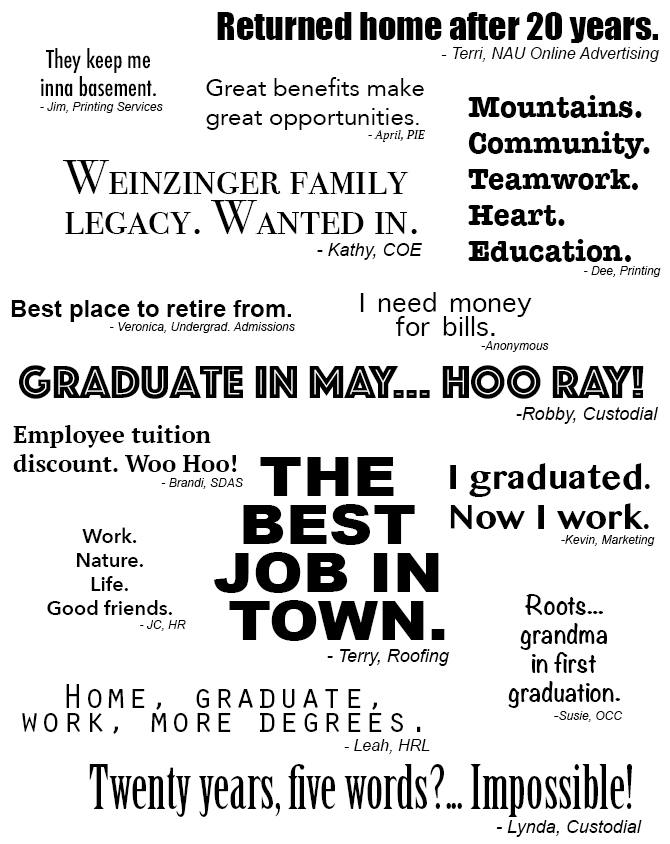 Returned home after 20 years.
- Terri, NAU Online Advertising

They keep me inna basement.
- Jim, Printing Services

Great benefits make great opportunities.
- April, PIE

Mountains.
Community.
Teamwork.
Heart.
Education.
- Dee, Printing

WEINZINGER FAMILY LEGACY. WANTED IN.
- Kathy, COE

Best place to retire from.
- Veronica, Undergrad. Admissions

I need money for bills.
-Anonymous

GRADUATE IN MAY... HOO RAY!
-Robby, Custodial

Employee tuition discount. Woo Hoo!
- Brandi, SDAS

THE BEST JOB IN TOWN.
- Terry, Roofing

I graduated. Now I work.
-Kevin, Marketing

Work.
Nature.
Life.
Good friends.
- JC, HR

Roots... grandma in first graduation.
-Susie, OCC

HOME, GRADUATE, WORK, MORE DEGREES.
- Leah, HRL

Twenty years, five words?... Impossible!
- Lynda, Custodial